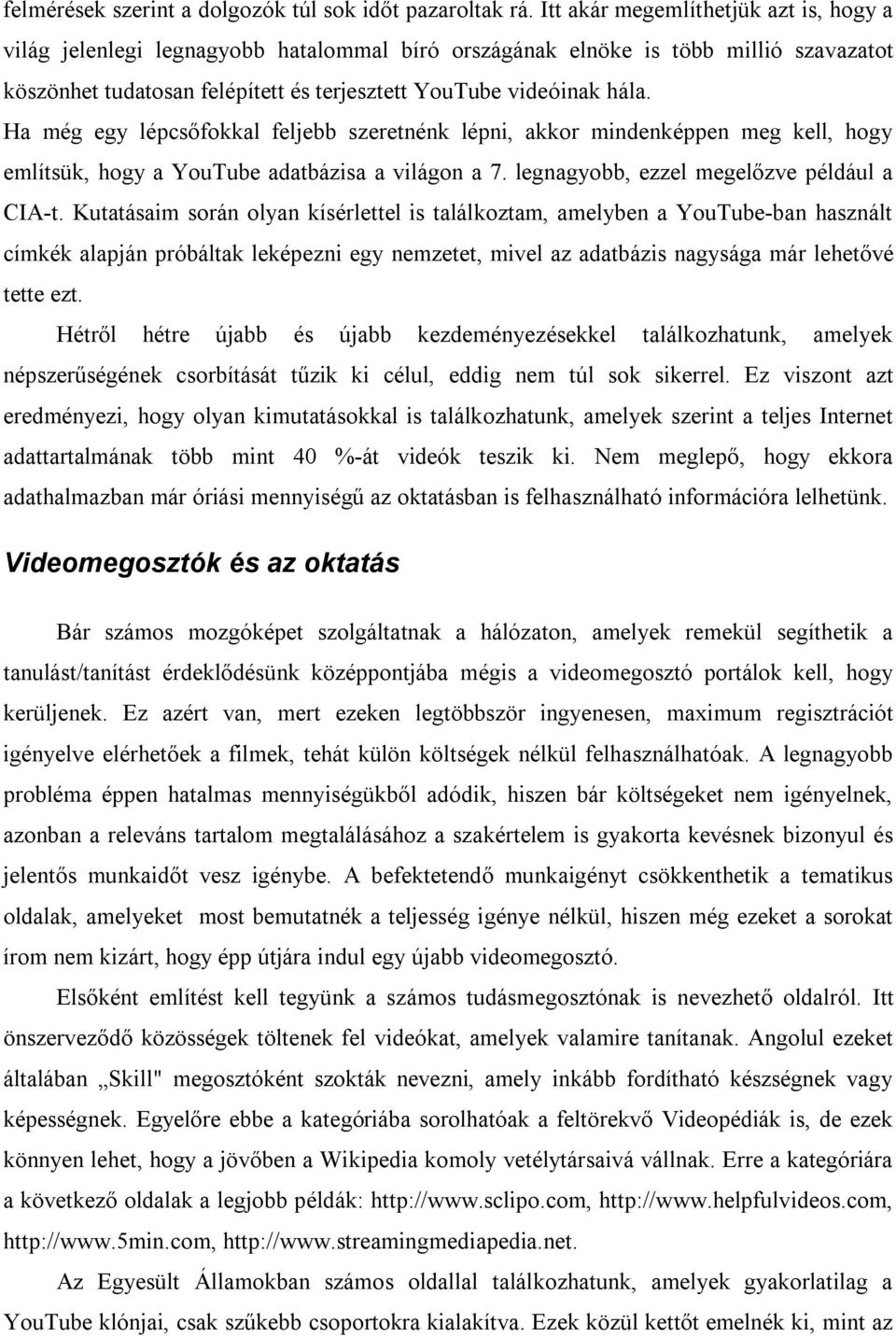 felmérések szerint a dolgozók túl sok időt pazaroltak rá. Itt akár megemlíthetjük azt is, hogy a világ jelenlegi legnagyobb hatalommal bíró országának elnöke is több millió szavazatot köszönhet tudatosan felépített és terjesztett YouTube videóinak hála. Ha még egy lépcsőfokkal feljebb szeretnénk lépni, akkor mindenképpen meg kell, hogy említsük, hogy a YouTube adatbázisa a világon a 7. legnagyobb, ezzel megelőzve például a CIA-t. Kutatásaim során olyan kísérlettel is találkoztam, amelyben a YouTube-ban használt címkék alapján próbáltak leképezni egy nemzetet, mivel az adatbázis nagysága már lehetővé tette ezt.

Hétről hétre újabb és újabb kezdeményezésekkel találkozhatunk, amelyek népszerűségének csorbítását tűzik ki célul, eddig nem túl sok sikerrel. Ez viszont azt eredményezi, hogy olyan kimutatásokkal is találkozhatunk, amelyek szerint a teljes Internet adattartalmának több mint 40 %-át videók teszik ki. Nem meglepő, hogy ekkora adathalmazban már óriási mennyiségű az oktatásban is felhasználható információra lelhetünk.

Videomegosztók és az oktatás

Bár számos mozgóképet szolgáltatnak a hálózaton, amelyek remekül segíthetik a tanulást/tanítást érdeklődésünk középpontjába mégis a videomegosztó portálok kell, hogy kerüljenek. Ez azért van, mert ezeken legtöbbször ingyenesen, maximum regisztrációt igényelve elérhetőek a filmek, tehát külön költségek nélkül felhasználhatóak. A legnagyobb probléma éppen hatalmas mennyiségükből adódik, hiszen bár költségeket nem igényelnek, azonban a releváns tartalom megtalálásához a szakértelem is gyakorta kevésnek bizonyul és jelentős munkaidőt vesz igénybe. A befektetendő munkaigényt csökkenthetik a tematikus oldalak, amelyeket most bemutatnék a teljesség igénye nélkül, hiszen még ezeket a sorokat írom nem kizárt, hogy épp útjára indul egy újabb videomegosztó.

Elsőként említést kell tegyünk a számos tudásmegosztónak is nevezhető oldalról. Itt önszerveződő közösségek töltenek fel videókat, amelyek valamire tanítanak. Angolul ezeket általában „Skill" megosztóként szokták nevezni, amely inkább fordítható készségnek vagy képességnek. Egyelőre ebbe a kategóriába sorolhatóak a feltörekvő Videopédiák is, de ezek könnyen lehet, hogy a jövőben a Wikipedia komoly vetélytársaivá vállnak. Erre a kategóriára a következő oldalak a legjobb példák: http://www.sclipo.com, http://www.helpfulvideos.com, http://www.5min.com, http://www.streamingmediapedia.net.

Az Egyesült Államokban számos oldallal találkozhatunk, amelyek gyakorlatilag a YouTube klónjai, csak szűkebb csoportokra kialakítva. Ezek közül kettőt emelnék ki, mint az